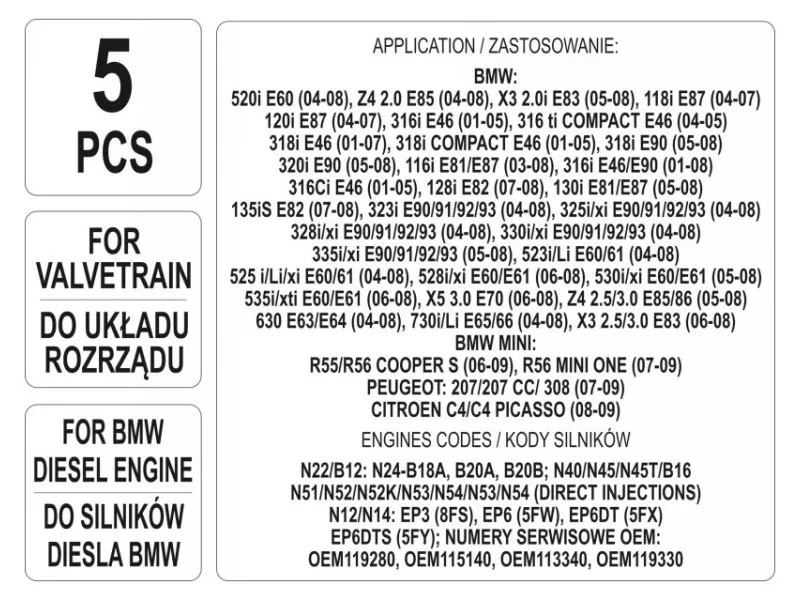 5
PCS

FOR VALVETRAIN

DO UKŁADU ROZRZĄDU

FOR BMW DIESEL ENGINE

DO SILNIKÓW DIESLA BMW

APPLICATION / ZASTOSOWANIE:

BMW:
520i E60 (04-08), Z4 2.0 E85 (04-08), X3 2.0i E83 (05-08), 118i E87 (04-07)
120i E87 (04-07), 316i E46 (01-05), 316 ti COMPACT E46 (04-05)
318i E46 (01-07), 318i COMPACT E46 (01-05), 318i E90 (05-08)
320i E90 (05-08), 116i E81/E87 (03-08), 316i E46/E90 (01-08)
316Ci E46 (01-05), 128i E82 (07-08), 130i E81/E87 (05-08)
135iS E82 (07-08), 323i E90/91/92/93 (04-08), 325i/xi E90/91/92/93 (04-08)
328i/xi E90/91/92/93 (04-08), 330i/xi E90/91/92/93 (04-08)
335i/xi E90/91/92/93 (05-08), 523i/Li E60/61 (04-08)
525 i/Li/xi E60/61 (04-08), 528i/xi E60/E61 (06-08), 530i/xi E60/E61 (05-08)
535i/xti E60/E61 (06-08), X5 3.0 E70 (06-08), Z4 2.5/3.0 E85/86 (05-08)
630 E63/E64 (04-08), 730i/Li E65/66 (04-08), X3 2.5/3.0 E83 (06-08)
BMW MINI:
R55/R56 COOPER S (06-09), R56 MINI ONE (07-09)
PEUGEOT: 207/207 CC/ 308 (07-09)
CITROEN C4/C4 PICASSO (08-09)

ENGINES CODES / KODY SILNIKÓW

N22/B12: N24-B18A, B20A, B20B; N40/N45/N45T/B16
N51/N52/N52K/N53/N54/N53/N54 (DIRECT INJECTIONS)
N12/N14: EP3 (8FS), EP6 (5FW), EP6DT (5FX)
EP6DTS (5FY); NUMERY SERWISOWE OEM:
OEM119280, OEM115140, OEM113340, OEM119330